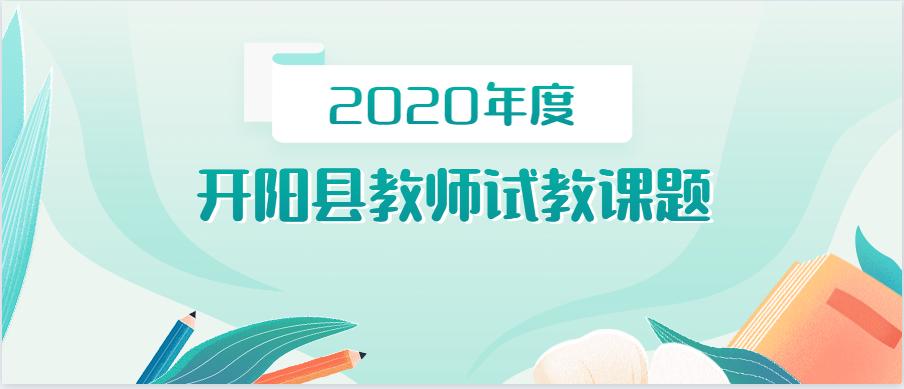 2020年度
开阳县教师试教课题